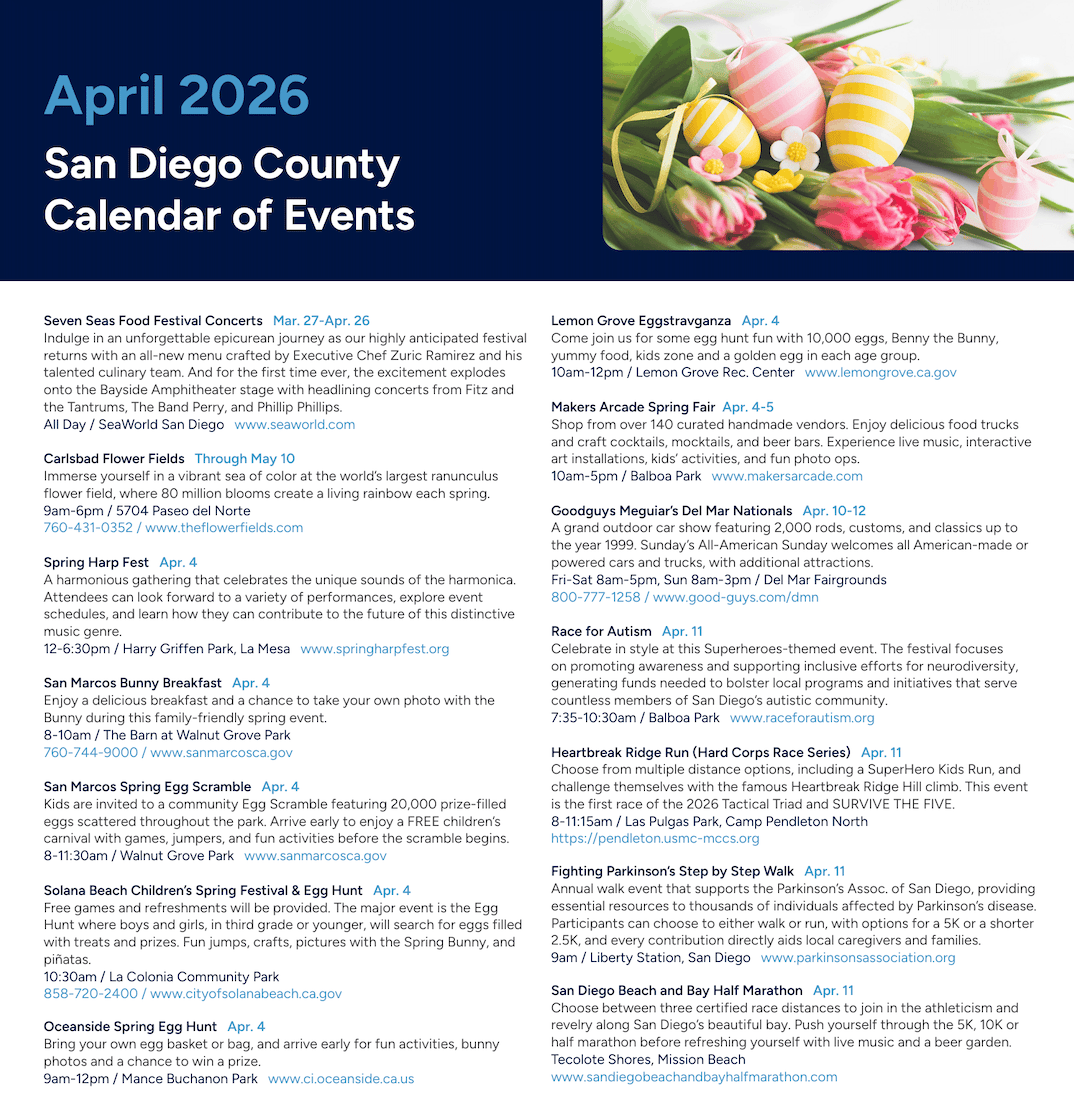 April 2026

San Diego County Calendar of Events

Seven Seas Food Festival Concerts Mar. 27-Apr. 26
Indulge in an unforgettable epicurean journey as our highly anticipated festival returns with an all-new menu crafted by Executive Chef Zuric Ramirez and his talented culinary team. And for the first time ever, the excitement explodes onto the Bayside Amphitheater stage with headlining concerts from Fitz and the Tantrums, The Band Perry, and Phillip Phillips.
All Day / SeaWorld San Diego www.seaworld.com

Carlsbad Flower Fields Through May 10
Immerse yourself in a vibrant sea of color at the world's largest ranunculus flower field, where 80 million blooms create a living rainbow each spring.
9am-6pm / 5704 Paseo del Norte
760-431-0352 / www.theflowerfields.com

Spring Harp Fest Apr. 4
A harmonious gathering that celebrates the unique sounds of the harmonica. Attendees can look forward to a variety of performances, explore event schedules, and learn how they can contribute to the future of this distinctive music genre.
12-6:30pm / Harry Griffen Park, La Mesa www.springharpfest.org

San Marcos Bunny Breakfast Apr. 4
Enjoy a delicious breakfast and a chance to take your own photo with the Bunny during this family-friendly spring event.
8-10am / The Barn at Walnut Grove Park
760-744-9000 / www.sanmarcosca.gov

San Marcos Spring Egg Scramble Apr. 4
Kids are invited to a community Egg Scramble featuring 20,000 prize-filled eggs scattered throughout the park. Arrive early to enjoy a FREE children's carnival with games, jumpers, and fun activities before the scramble begins.
8-11:30am / Walnut Grove Park www.sanmarcosca.gov

Solana Beach Children's Spring Festival & Egg Hunt Apr. 4
Free games and refreshments will be provided. The major event is the Egg Hunt where boys and girls, in third grade or younger, will search for eggs filled with treats and prizes. Fun jumps, crafts, pictures with the Spring Bunny, and piñatas.
10:30am / La Colonia Community Park
858-720-2400 / www.cityofsolanabeach.ca.gov

Oceanside Spring Egg Hunt Apr. 4
Bring your own egg basket or bag, and arrive early for fun activities, bunny photos and a chance to win a prize.
9am-12pm / Mance Buchanon Park www.ci.oceanside.ca.us

Lemon Grove Eggstravganza Apr. 4
Come join us for some egg hunt fun with 10,000 eggs, Benny the Bunny, yummy food, kids zone and a golden egg in each age group.
10am-12pm / Lemon Grove Rec. Center www.lemongrove.ca.gov

Makers Arcade Spring Fair Apr. 4-5
Shop from over 140 curated handmade vendors. Enjoy delicious food trucks and craft cocktails, mocktails, and beer bars. Experience live music, interactive art installations, kids' activities, and fun photo ops.
10am-5pm / Balboa Park www.makersarcade.com

Goodguys Meguiar's Del Mar Nationals Apr. 10-12
A grand outdoor car show featuring 2,000 rods, customs, and classics up to the year 1999. Sunday's All-American Sunday welcomes all American-made or powered cars and trucks, with additional attractions.
Fri-Sat 8am-5pm, Sun 8am-3pm / Del Mar Fairgrounds
800-777-1258 / www.good-guys.com/dmn

Race for Autism Apr. 11
Celebrate in style at this Superheroes-themed event. The festival focuses on promoting awareness and supporting inclusive efforts for neurodiversity, generating funds needed to bolster local programs and initiatives that serve countless members of San Diego's autistic community.
7:35-10:30am / Balboa Park www.raceforautism.org

Heartbreak Ridge Run (Hard Corps Race Series) Apr. 11
Choose from multiple distance options, including a SuperHero Kids Run, and challenge themselves with the famous Heartbreak Ridge Hill climb. This event is the first race of the 2026 Tactical Triad and SURVIVE THE FIVE.
8-11:15am / Las Pulgas Park, Camp Pendleton North
https://pendleton.usmc-mccs.org

Fighting Parkinson's Step by Step Walk Apr. 11
Annual walk event that supports the Parkinson's Assoc. of San Diego, providing essential resources to thousands of individuals affected by Parkinson's disease. Participants can choose to either walk or run, with options for a 5K or a shorter 2.5K, and every contribution directly aids local caregivers and families.
9am / Liberty Station, San Diego www.parkinsonsassociation.org

San Diego Beach and Bay Half Marathon Apr. 11
Choose between three certified race distances to join in the athleticism and revelry along San Diego's beautiful bay. Push yourself through the 5K, 10K or half marathon before refreshing yourself with live music and a beer garden.
Tecolote Shores, Mission Beach
www.sandiegobeachandbayhalfmarathon.com